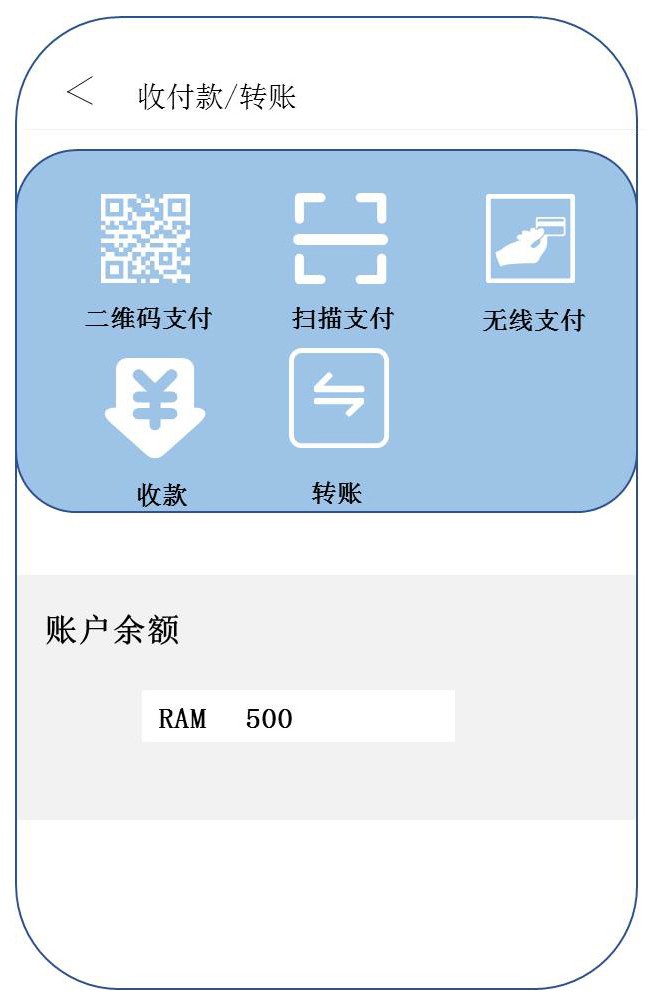 < 收付款/转账

二维码支付
扫描支付
无线支付
收款
转账

账户余额

RAM 500